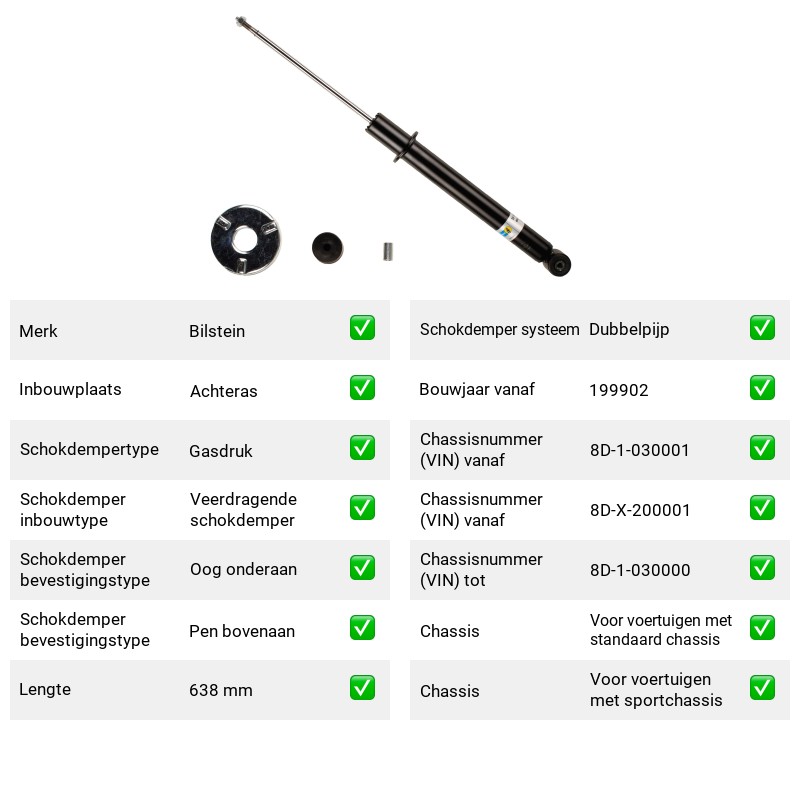 Merk Bilstein ☑

Inbouwplaats Achteras ☑

Schokdempertype Gasdruk ☑

Schokdemper inbouwtype Veerdragende schokdemper ☑

Schokdemper bevestigingstype Oog onderaan ☑

Schokdemper bevestigingstype Pen bovenaan ☑

Lengte 638 mm ☑

Schokdemper systeem Dubbelpijp ☑

Bouwjaar vanaf 199902 ☑

Chassisnummer (VIN) vanaf 8D-1-030001 ☑

Chassisnummer (VIN) vanaf 8D-X-200001 ☑

Chassisnummer (VIN) tot 8D-1-030000 ☑

Chassis Voor voertuigen met standaard chassis ☑

Chassis Voor voertuigen met sportchassis ☑